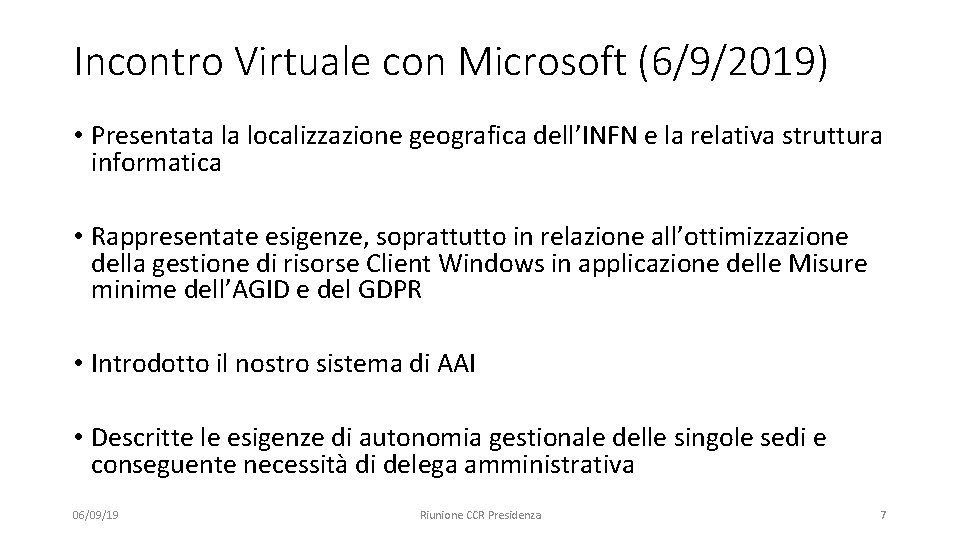 Incontro Virtuale con Microsoft (6/9/2019)

• Presentata la localizzazione geografica dell'INFN e la relativa struttura informatica

• Rappresentate esigenze, soprattutto in relazione all'ottimizzazione della gestione di risorse Client Windows in applicazione delle Misure minime dell'AGID e del GDPR

• Introdotto il nostro sistema di AAI

• Descritte le esigenze di autonomia gestionale delle singole sedi e conseguente necessità di delega amministrativa

06/09/19

Riunione CCR Presidenza

7